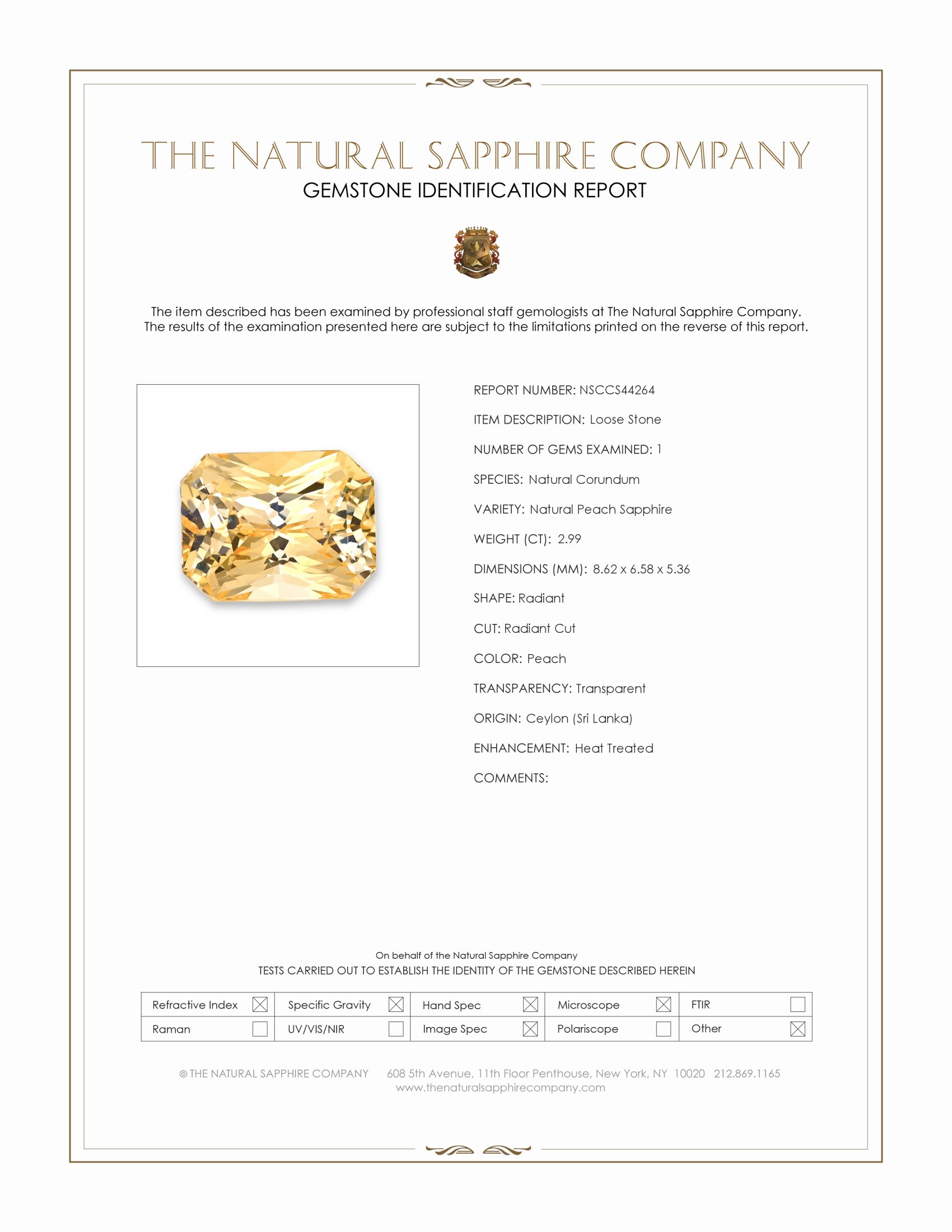 THE NATURAL SAPPHIRE COMPANY
GEMSTONE IDENTIFICATION REPORT

The item described has been examined by professional staff gemologists at The Natural Sapphire Company. The results of the examination presented here are subject to the limitations printed on the reverse of this report.

REPORT NUMBER: NSCCS44264
ITEM DESCRIPTION: Loose Stone
NUMBER OF GEMS EXAMINED: 1
SPECIES: Natural Corundum
VARIETY: Natural Peach Sapphire
WEIGHT (CT): 2.99
DIMENSIONS (MM): 8.62 x 6.58 x 5.36
SHAPE: Radiant
CUT: Radiant Cut
COLOR: Peach
TRANSPARENCY: Transparent
ORIGIN: Ceylon (Sri Lanka)
ENHANCEMENT: Heat Treated
COMMENTS:

On behalf of the Natural Sapphire Company
TESTS CARRIED OUT TO ESTABLISH THE IDENTITY OF THE GEMSTONE DESCRIBED HEREIN

| Refractive Index ☒ | Specific Gravity ☒ | Hand Spec ☒ | Microscope ☒ | FTIR ☐ |
|---|---|---|---|---|
| Raman ☐ | UV/VIS/NIR ☐ | Image Spec ☒ | Polariscope ☐ | Other ☒ |

© THE NATURAL SAPPHIRE COMPANY 608 5th Avenue, 11th Floor Penthouse, New York, NY 10020 212.869.1165
www.thenaturalsapphirecompany.com